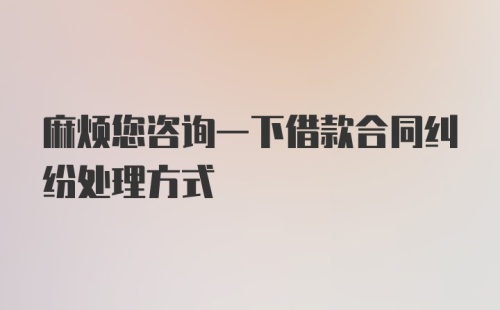 麻烦您咨询一下借款合同纠纷处理方式